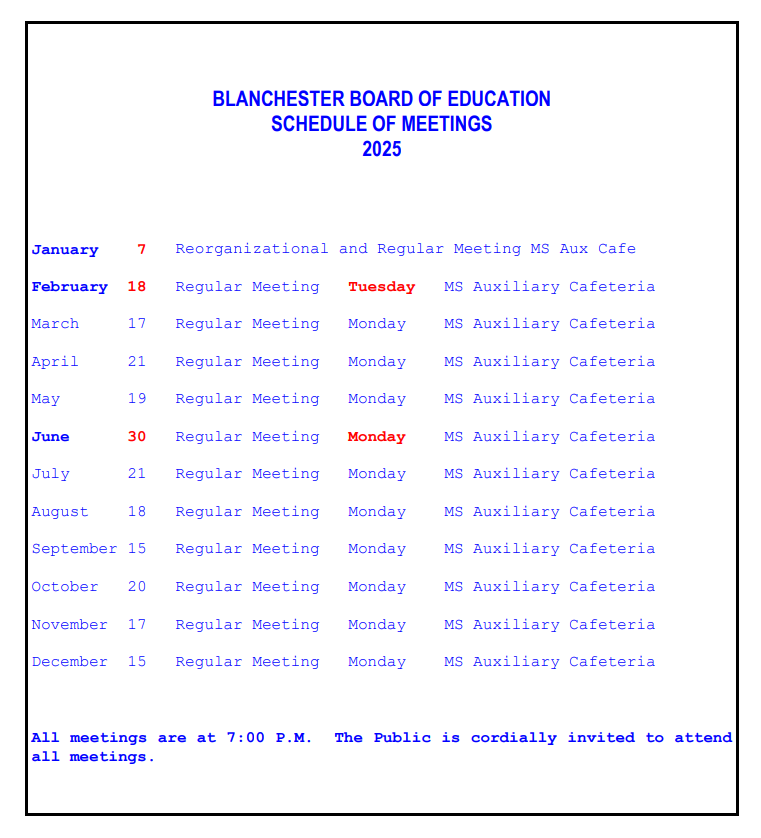 BLANCHESTER BOARD OF EDUCATION
SCHEDULE OF MEETINGS
2025

January 7 Reorganizational and Regular Meeting MS Aux Cafe

February 18 Regular Meeting Tuesday MS Auxiliary Cafeteria

March 17 Regular Meeting Monday MS Auxiliary Cafeteria

April 21 Regular Meeting Monday MS Auxiliary Cafeteria

May 19 Regular Meeting Monday MS Auxiliary Cafeteria

June 30 Regular Meeting Monday MS Auxiliary Cafeteria

July 21 Regular Meeting Monday MS Auxiliary Cafeteria

August 18 Regular Meeting Monday MS Auxiliary Cafeteria

September 15 Regular Meeting Monday MS Auxiliary Cafeteria

October 20 Regular Meeting Monday MS Auxiliary Cafeteria

November 17 Regular Meeting Monday MS Auxiliary Cafeteria

December 15 Regular Meeting Monday MS Auxiliary Cafeteria

All meetings are at 7:00 P.M. The Public is cordially invited to attend all meetings.